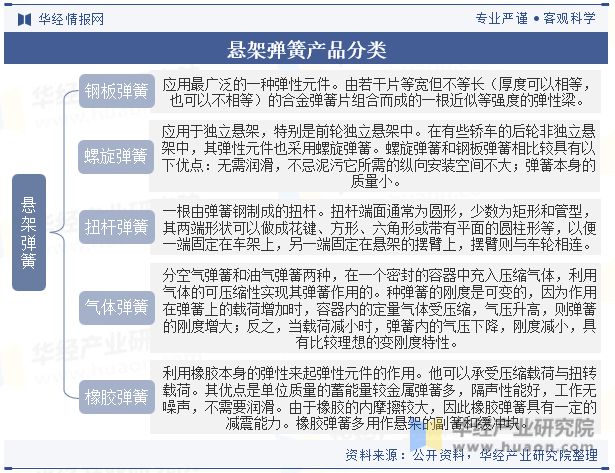 华经情报网

专业严谨 • 客观科学

悬架弹簧产品分类

悬架弹簧

钢板弹簧

应用最广泛的一种弹性元件。由若干片等宽但不等长（厚度可以相等，也可以不相等）的合金弹簧片组合而成的一根近似等强度的弹性梁。

螺旋弹簧

应用于独立悬架，特别是前轮独立悬架中。在有些轿车的后轮非独立悬架中，其弹性元件也采用螺旋弹簧。螺旋弹簧和钢板弹簧相比较具有以下优点：无需润滑，不忌泥污它所需的纵向安装空间不大；弹簧本身的质量小。

扭杆弹簧

一根由弹簧钢制成的扭杆。扭杆端面通常为圆形，少数为矩形和管型，其两端形状可以做成花键、方形、六角形或带有平面的圆柱形等，以便一端固定在车架上，另一端固定在悬架的摆臂上，摆臂则与车轮相连。

气体弹簧

分空气弹簧和油气弹簧两种，在一个密封的容器中充入压缩气体，利用气体的可压缩性实现其弹簧作用的。种弹簧的刚度是可变的，因为作用在弹簧上的载荷增加时，容器内的定量气体受压缩，气压升高，则弹簧的刚度增大；反之，当载荷减小时，弹簧内的气压下降，刚度减小，具有比较理想的变刚度特性。

橡胶弹簧

利用橡胶本身的弹性来起弹性元件的作用。他可以承受压缩载荷与扭转载荷。其优点是单位质量的蓄能量较金属弹簧多，隔声性能好，工作无噪声，不需要润滑。由于橡胶的内摩擦较大，因此橡胶弹簧具有一定的减震能力。橡胶弹簧多用作悬架的副簧和缓冲块。

华经产业研究院
www.huaon.com

资料来源：公开资料，华经产业研究院整理